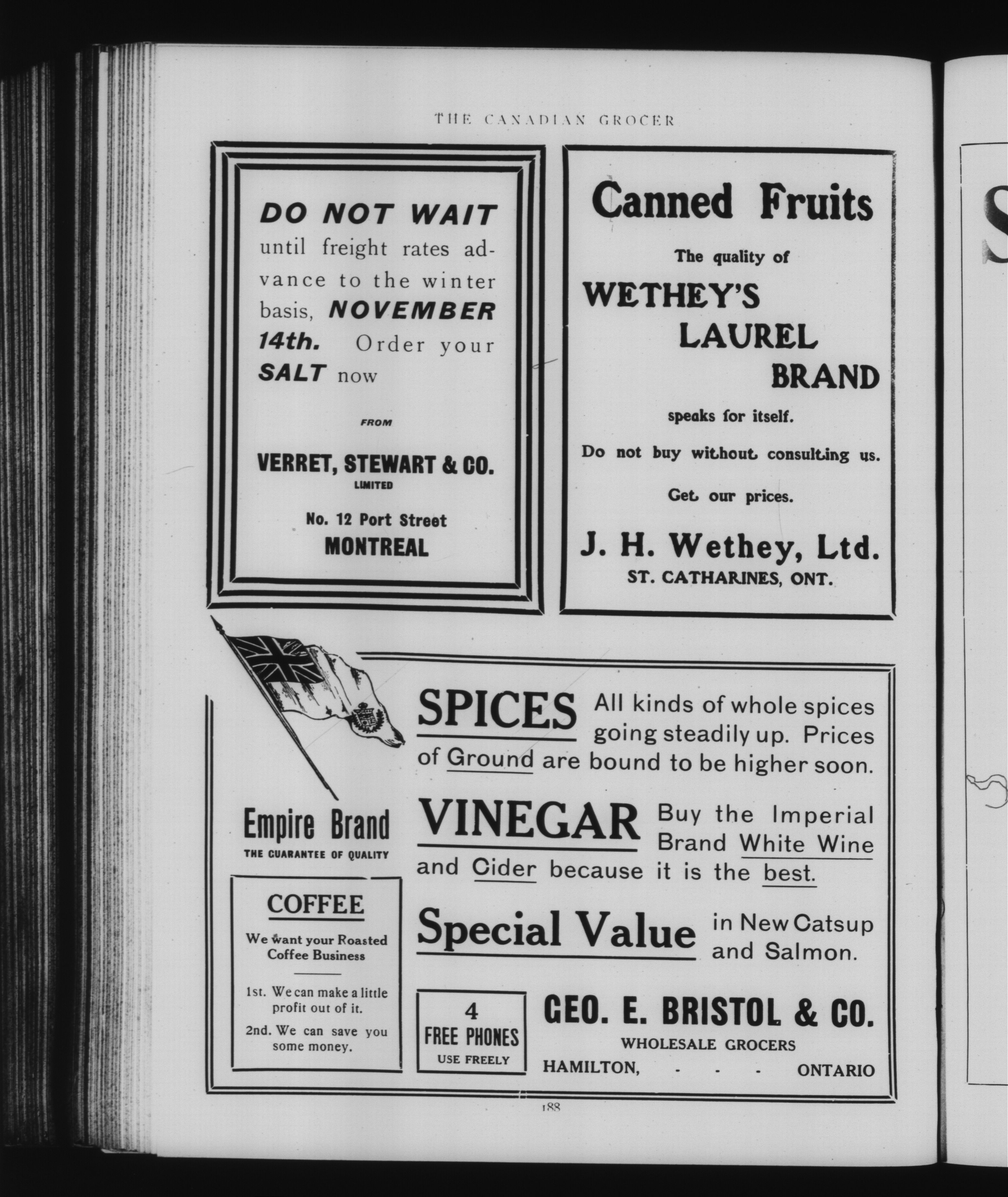 THE CANADIAN GROCER

DO NOT WAIT until freight rates advance to the winter basis, NOVEMBER 14th. Order your SALT now

FROM

VERRET, STEWART & CO.
LIMITED

No. 12 Port Street
MONTREAL

Canned Fruits

The quality of

WETHEY'S
LAUREL
BRAND

speaks for itself.

Do not buy without consulting us.

Get our prices.

J. H. Wethey, Ltd.
ST. CATHARINES, ONT.

Empire Brand
THE GUARANTEE OF QUALITY

COFFEE

We want your Roasted Coffee Business

1st. We can make a little profit out of it.

2nd. We can save you some money.

SPICES All kinds of whole spices going steadily up. Prices of Ground are bound to be higher soon.

VINEGAR Buy the Imperial Brand White Wine and Cider because it is the best.

Special Value in New Catsup and Salmon.

4
FREE PHONES
USE FREELY

GEO. E. BRISTOL & CO.
WHOLESALE GROCERS
HAMILTON, - - - ONTARIO

188